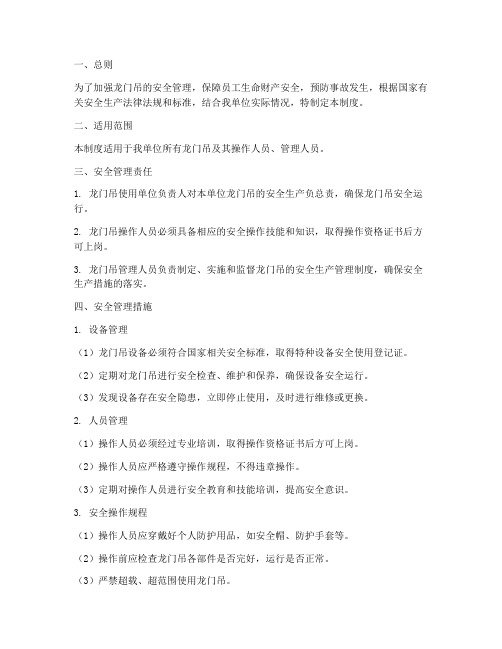 一、总则

为了加强龙门吊的安全管理，保障员工生命财产安全，预防事故发生，根据国家有关安全生产法律法规和标准，结合我单位实际情况，特制定本制度。

二、适用范围

本制度适用于我单位所有龙门吊及其操作人员、管理人员。

三、安全管理责任

1. 龙门吊使用单位负责人对本单位龙门吊的安全生产负总责，确保龙门吊安全运行。

2. 龙门吊操作人员必须具备相应的安全操作技能和知识，取得操作资格证书后方可上岗。

3. 龙门吊管理人员负责制定、实施和监督龙门吊的安全生产管理制度，确保安全生产措施的落实。

四、安全管理措施

1. 设备管理

（1）龙门吊设备必须符合国家相关安全标准，取得特种设备安全使用登记证。

（2）定期对龙门吊进行安全检查、维护和保养，确保设备安全运行。

（3）发现设备存在安全隐患，立即停止使用，及时进行维修或更换。

2. 人员管理

（1）操作人员必须经过专业培训，取得操作资格证书后方可上岗。

（2）操作人员应严格遵守操作规程，不得违章操作。

（3）定期对操作人员进行安全教育和技能培训，提高安全意识。

3. 安全操作规程

（1）操作人员应穿戴好个人防护用品，如安全帽、防护手套等。

（2）操作前应检查龙门吊各部件是否完好，运行是否正常。

（3）严禁超载、超范围使用龙门吊。